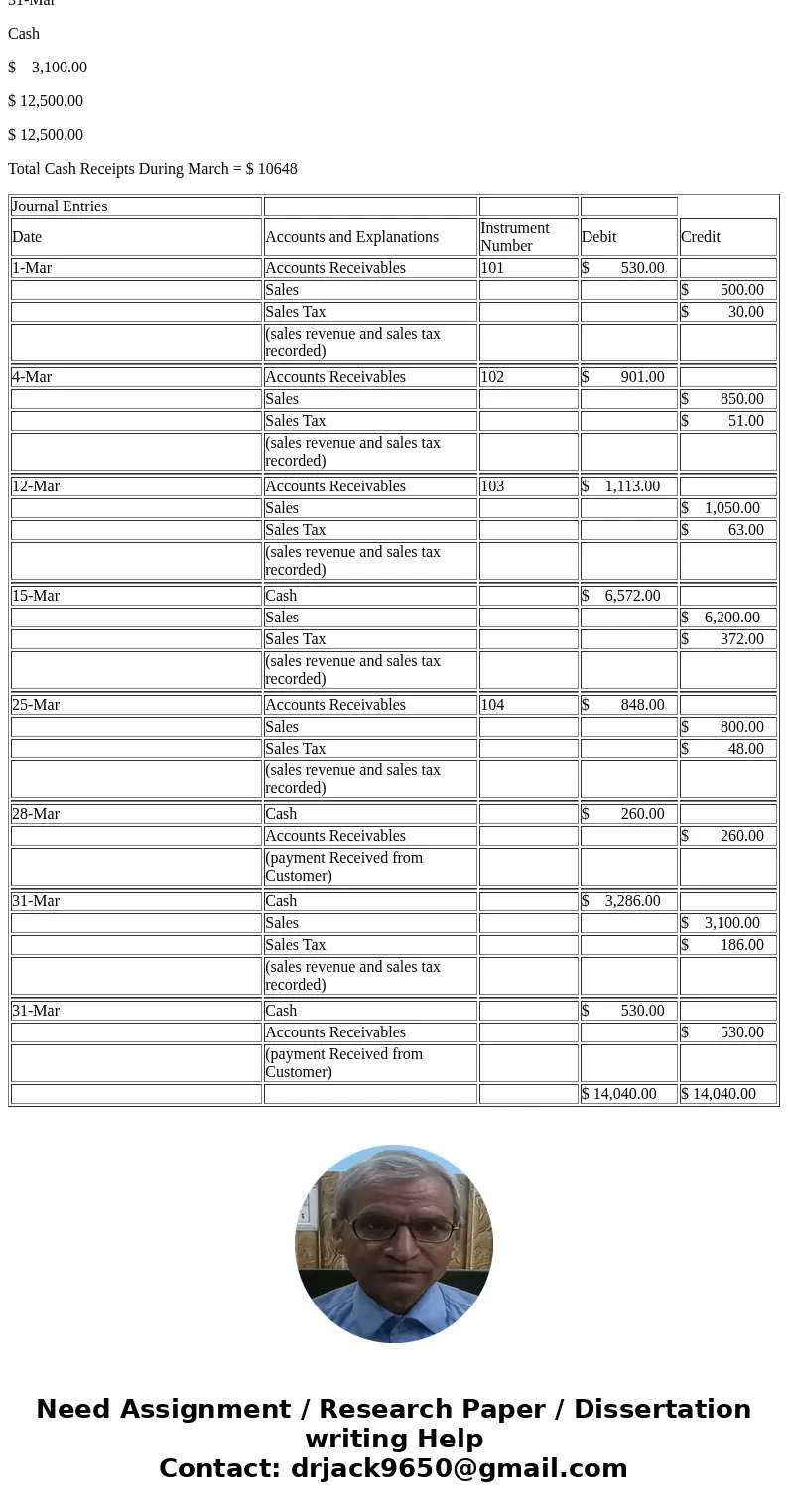 31-Mar

Cash

$ 3,100.00

$ 12,500.00

$ 12,500.00

Total Cash Receipts During March = $ 10648

| Journal Entries | | | | |
|---|---|---|---|---|
| Date | Accounts and Explanations | Instrument Number | Debit | Credit |
| 1-Mar | Accounts Receivables | 101 | $ 530.00 | |
| | Sales | | | $ 500.00 |
| | Sales Tax | | | $ 30.00 |
| | (sales revenue and sales tax recorded) | | | |
| 4-Mar | Accounts Receivables | 102 | $ 901.00 | |
| | Sales | | | $ 850.00 |
| | Sales Tax | | | $ 51.00 |
| | (sales revenue and sales tax recorded) | | | |
| 12-Mar | Accounts Receivables | 103 | $ 1,113.00 | |
| | Sales | | | $ 1,050.00 |
| | Sales Tax | | | $ 63.00 |
| | (sales revenue and sales tax recorded) | | | |
| 15-Mar | Cash | | $ 6,572.00 | |
| | Sales | | | $ 6,200.00 |
| | Sales Tax | | | $ 372.00 |
| | (sales revenue and sales tax recorded) | | | |
| 25-Mar | Accounts Receivables | 104 | $ 848.00 | |
| | Sales | | | $ 800.00 |
| | Sales Tax | | | $ 48.00 |
| | (sales revenue and sales tax recorded) | | | |
| 28-Mar | Cash | | $ 260.00 | |
| | Accounts Receivables | | | $ 260.00 |
| | (payment Received from Customer) | | | |
| 31-Mar | Cash | | $ 3,286.00 | |
| | Sales | | | $ 3,100.00 |
| | Sales Tax | | | $ 186.00 |
| | (sales revenue and sales tax recorded) | | | |
| 31-Mar | Cash | | $ 530.00 | |
| | Accounts Receivables | | | $ 530.00 |
| | (payment Received from Customer) | | | |
| | | | $ 14,040.00 | $ 14,040.00 |

Need Assignment / Research Paper / Dissertation writing Help
Contact: drjack9650@gmail.com